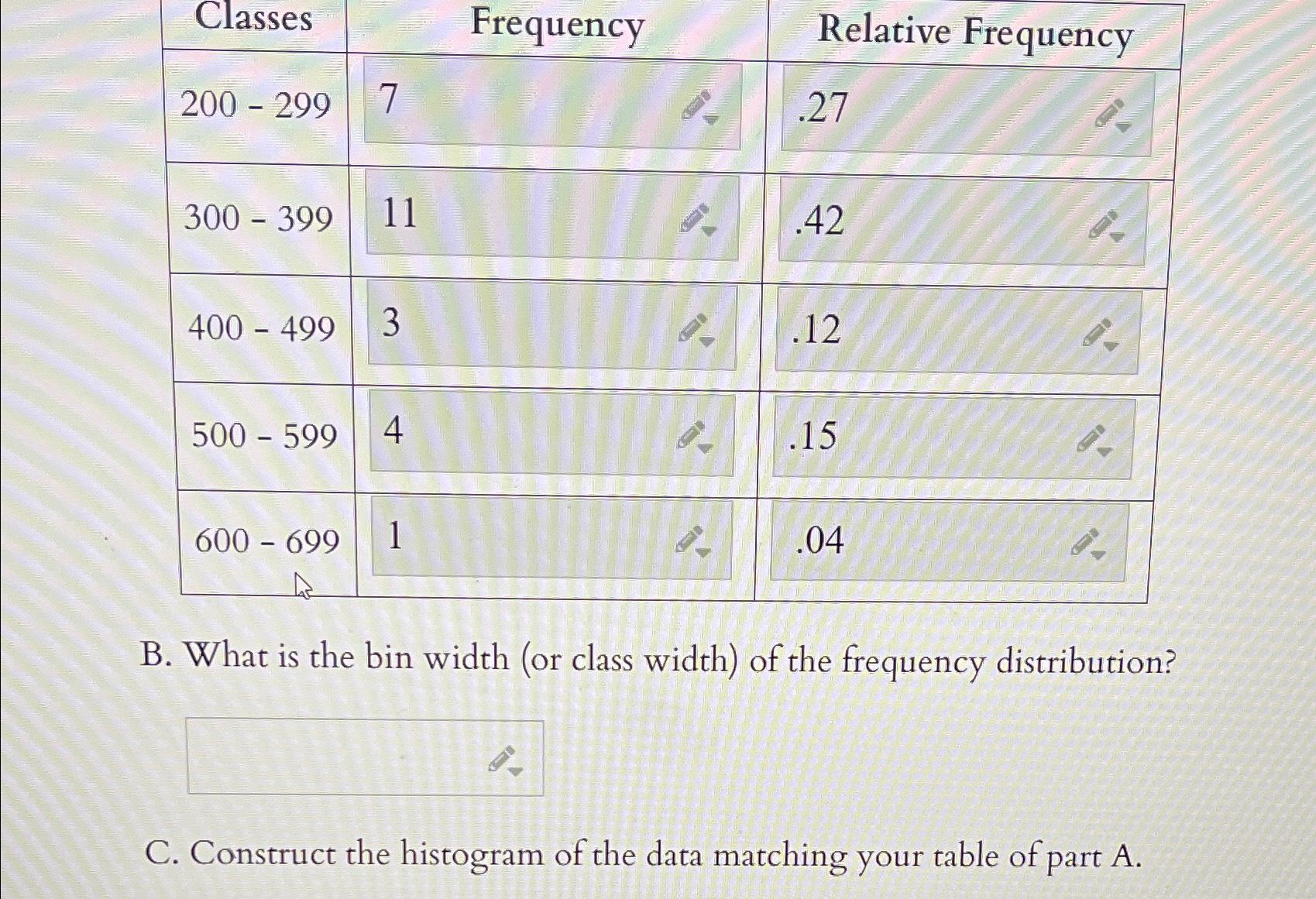 | Classes | Frequency | Relative Frequency |
|---|---|---|
| 200 - 299 | 7 | .27 |
| 300 - 399 | 11 | .42 |
| 400 - 499 | 3 | .12 |
| 500 - 599 | 4 | .15 |
| 600 - 699 | 1 | .04 |

B. What is the bin width (or class width) of the frequency distribution?

C. Construct the histogram of the data matching your table of part A.